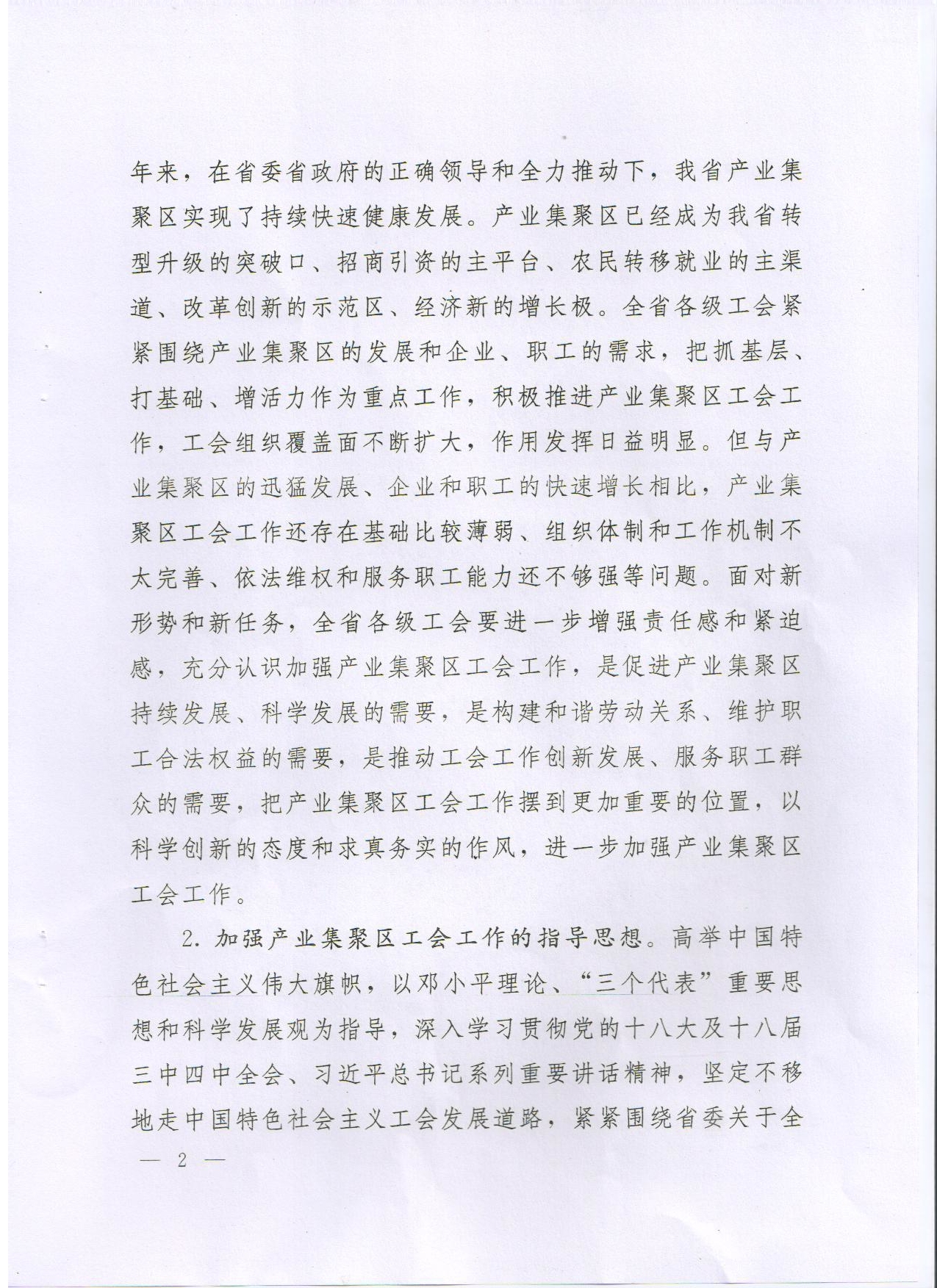 年来，在省委省政府的正确领导和全力推动下，我省产业集聚区实现了持续快速健康发展。产业集聚区已经成为我省转型升级的突破口、招商引资的主平台、农民转移就业的主渠道、改革创新的示范区、经济新的增长极。全省各级工会紧紧围绕产业集聚区的发展和企业、职工的需求，把抓基层、打基础、增活力作为重点工作，积极推进产业集聚区工会工作，工会组织覆盖面不断扩大，作用发挥日益明显。但与产业集聚区的迅猛发展、企业和职工的快速增长相比，产业集聚区工会工作还存在基础比较薄弱、组织体制和工作机制不太完善、依法维权和服务职工能力还不够强等问题。面对新形势和新任务，全省各级工会要进一步增强责任感和紧迫感，充分认识加强产业集聚区工会工作，是促进产业集聚区持续发展、科学发展的需要，是构建和谐劳动关系、维护职工合法权益的需要，是推动工会工作创新发展、服务职工群众的需要，把产业集聚区工会工作摆到更加重要的位置，以科学创新的态度和求真务实的作风，进一步加强产业集聚区工会工作。

2. 加强产业集聚区工会工作的指导思想。高举中国特色社会主义伟大旗帜，以邓小平理论、“三个代表”重要思想和科学发展观为指导，深入学习贯彻党的十八大及十八届三中四中全会、习近平总书记系列重要讲话精神，坚定不移地走中国特色社会主义工会发展道路，紧紧围绕省委关于全

— 2 —